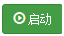 启动